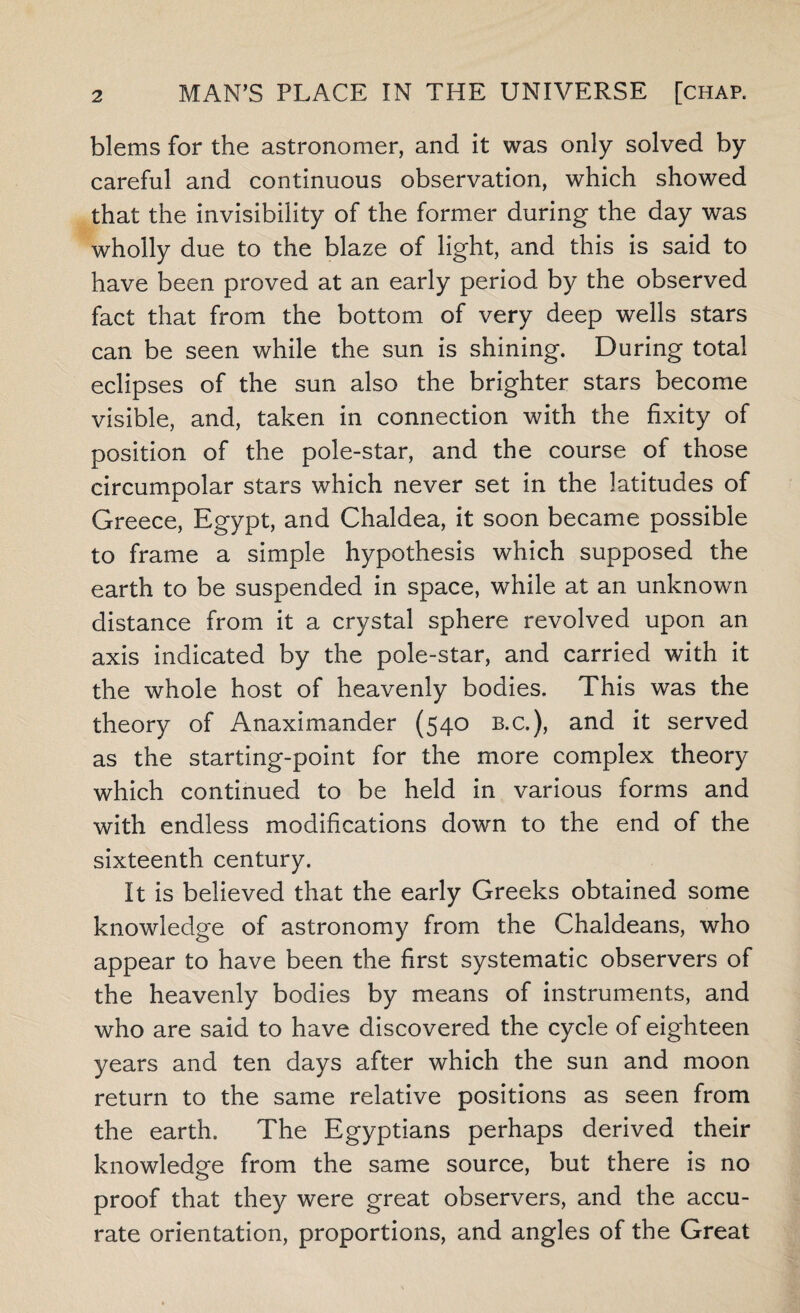 2 MAN'S PLACE IN THE UNIVERSE [CHAP.

blems for the astronomer, and it was only solved by careful and continuous observation, which showed that the invisibility of the former during the day was wholly due to the blaze of light, and this is said to have been proved at an early period by the observed fact that from the bottom of very deep wells stars can be seen while the sun is shining. During total eclipses of the sun also the brighter stars become visible, and, taken in connection with the fixity of position of the pole-star, and the course of those circumpolar stars which never set in the latitudes of Greece, Egypt, and Chaldea, it soon became possible to frame a simple hypothesis which supposed the earth to be suspended in space, while at an unknown distance from it a crystal sphere revolved upon an axis indicated by the pole-star, and carried with it the whole host of heavenly bodies. This was the theory of Anaximander (540 B.C.), and it served as the starting-point for the more complex theory which continued to be held in various forms and with endless modifications down to the end of the sixteenth century.

It is believed that the early Greeks obtained some knowledge of astronomy from the Chaldeans, who appear to have been the first systematic observers of the heavenly bodies by means of instruments, and who are said to have discovered the cycle of eighteen years and ten days after which the sun and moon return to the same relative positions as seen from the earth. The Egyptians perhaps derived their knowledge from the same source, but there is no proof that they were great observers, and the accurate orientation, proportions, and angles of the Great